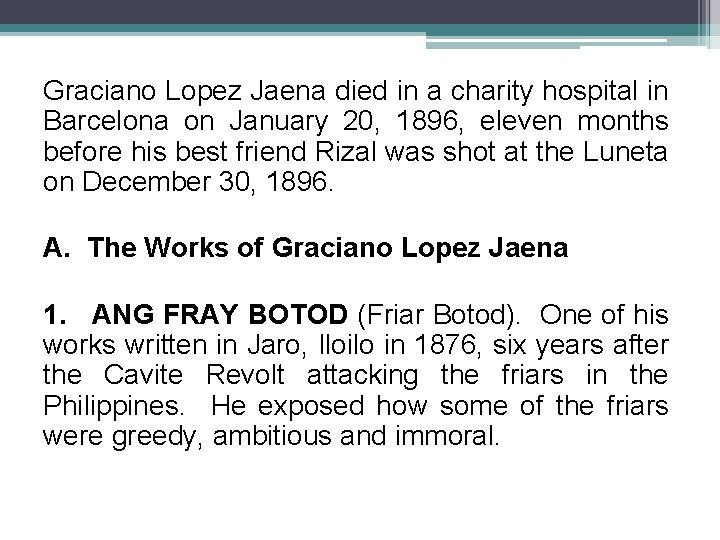 Graciano Lopez Jaena died in a charity hospital in Barcelona on January 20, 1896, eleven months before his best friend Rizal was shot at the Luneta on December 30, 1896.

A. The Works of Graciano Lopez Jaena

1. ANG FRAY BOTOD (Friar Botod). One of his works written in Jaro, Iloilo in 1876, six years after the Cavite Revolt attacking the friars in the Philippines. He exposed how some of the friars were greedy, ambitious and immoral.